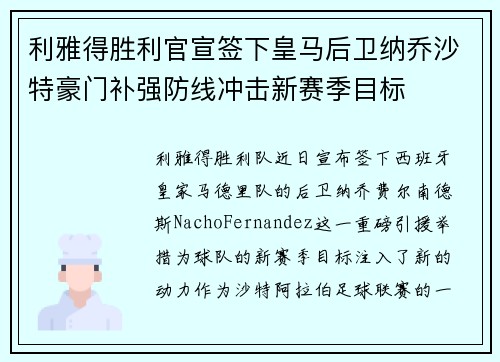 利雅得胜利官宣签下皇马后卫纳乔沙特豪门补强防线冲击新赛季目标

利雅得胜利队近日宣布签下西班牙皇家马德里队的后卫纳乔费尔南德斯NachoFernandez这一重磅引援举措为球队的新赛季目标注入了新的动力作为沙特阿拉伯足球联赛的一